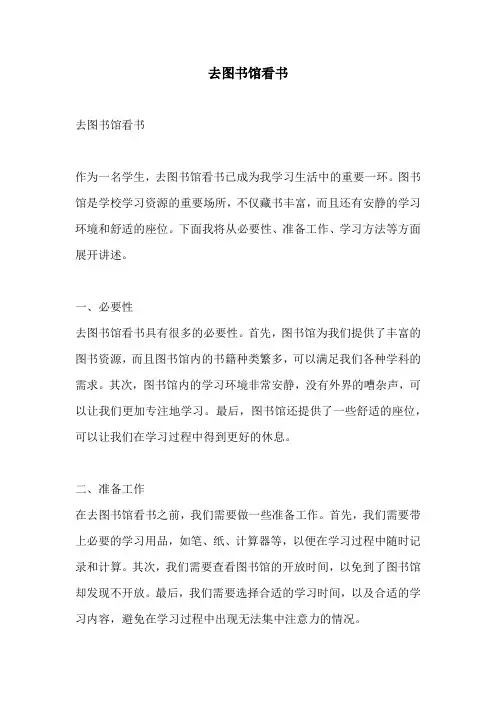 去图书馆看书

去图书馆看书

作为一名学生，去图书馆看书已成为我学习生活中的重要一环。图书馆是学校学习资源的重要场所，不仅藏书丰富，而且还有安静的学习环境和舒适的座位。下面我将从必要性、准备工作、学习方法等方面展开讲述。

一、必要性

去图书馆看书具有很多的必要性。首先，图书馆为我们提供了丰富的图书资源，而且图书馆内的书籍种类繁多，可以满足我们各种学科的需求。其次，图书馆内的学习环境非常安静，没有外界的嘈杂声，可以让我们更加专注地学习。最后，图书馆还提供了一些舒适的座位，可以让我们在学习过程中得到更好的休息。

二、准备工作

在去图书馆看书之前，我们需要做一些准备工作。首先，我们需要带上必要的学习用品，如笔、纸、计算器等，以便在学习过程中随时记录和计算。其次，我们需要查看图书馆的开放时间，以免到了图书馆却发现不开放。最后，我们需要选择合适的学习时间，以及合适的学习内容，避免在学习过程中出现无法集中注意力的情况。